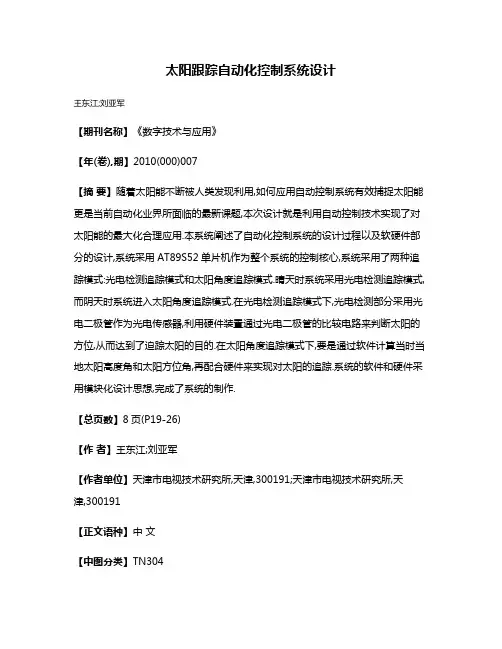 太阳跟踪自动化控制系统设计

王东江;刘亚军

【期刊名称】《数字技术与应用》

【年(卷),期】2010(000)007

【摘 要】随着太阳能不断被人类发现利用,如何应用自动控制系统有效捕捉太阳能更是当前自动化业界所面临的最新课题,本次设计就是利用自动控制技术实现了对太阳能的最大化合理应用.本系统阐述了自动化控制系统的设计过程以及软硬件部分的设计,系统采用 AT89S52 单片机作为整个系统的控制核心,系统采用了两种追踪模式:光电检测追踪模式和太阳角度追踪模式.晴天时系统采用光电检测追踪模式,而阴天时系统进入太阳角度追踪模式.在光电检测追踪模式下,光电检测部分采用光电二极管作为光电传感器,利用硬件装置通过光电二极管的比较电路来判断太阳的方位,从而达到了追踪太阳的目的.在太阳角度追踪模式下,要是通过软件计算当时当地太阳高度角和太阳方位角,再配合硬件来实现对太阳的追踪.系统的软件和硬件采用模块化设计思想,完成了系统的制作.

【总页数】8 页(P19-26)

【作 者】王东江;刘亚军

【作者单位】天津市电视技术研究所,天津,300191;天津市电视技术研究所,天津,300191

【正文语种】中 文

【中图分类】TN304